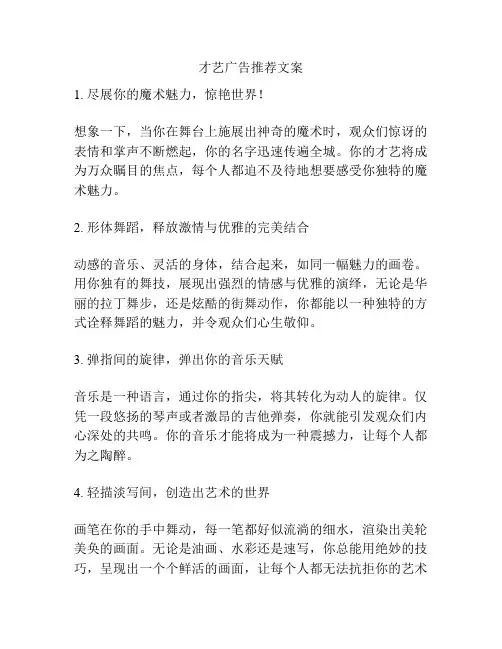 才艺广告推荐文案

1. 尽展你的魔术魅力，惊艳世界！

想象一下，当你在舞台上施展出神奇的魔术时，观众们惊讶的表情和掌声不断燃起，你的名字迅速传遍全城。你的才艺将成为万众瞩目的焦点，每个人都迫不及待地想要感受你独特的魔术魅力。

2. 形体舞蹈，释放激情与优雅的完美结合

动感的音乐、灵活的身体，结合起来，如同一幅魅力的画卷。用你独有的舞技，展现出强烈的情感与优雅的演绎，无论是华丽的拉丁舞步，还是炫酷的街舞动作，你都能以一种独特的方式诠释舞蹈的魅力，并令观众们心生敬仰。

3. 弹指间的旋律，弹出你的音乐天赋

音乐是一种语言，通过你的指尖，将其转化为动人的旋律。仅凭一段悠扬的琴声或者激昂的吉他弹奏，你就能引发观众们内心深处的共鸣。你的音乐才能将成为一种震撼力，让每个人都为之陶醉。

4. 轻描淡写间，创造出艺术的世界

画笔在你的手中舞动，每一笔都好似流淌的细水，渲染出美轮美奂的画面。无论是油画、水彩还是速写，你总能用绝妙的技巧，呈现出一个个鲜活的画面，让每个人都无法抗拒你的艺术